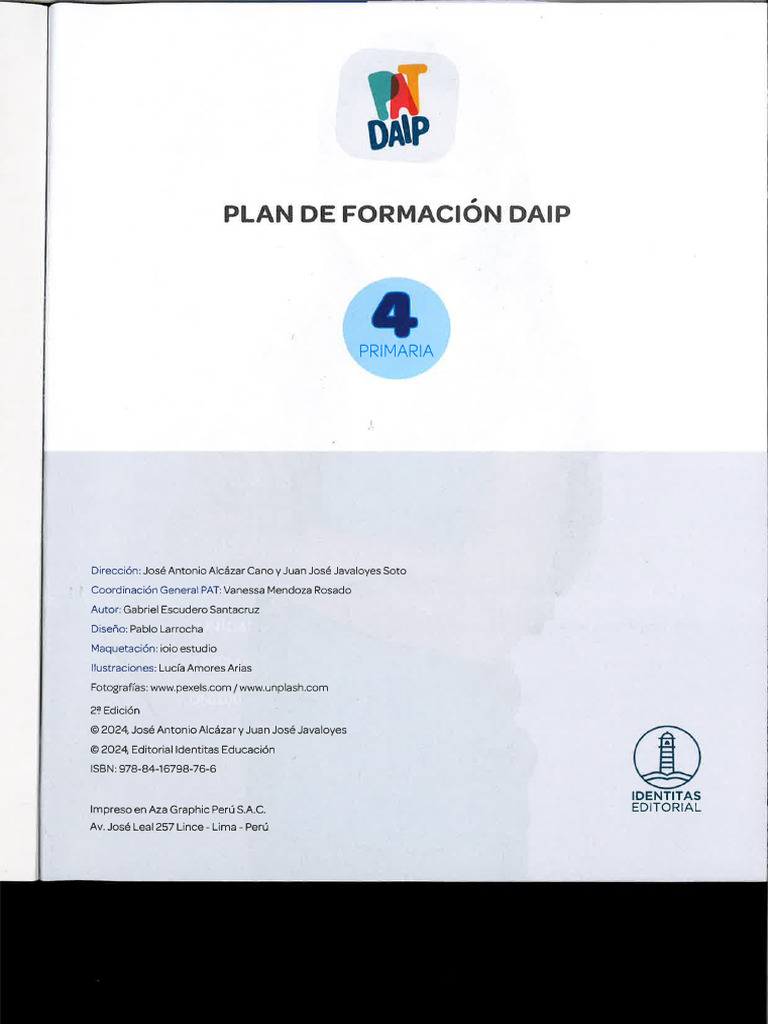 PAT
DAIP

PLAN DE FORMACIÓN DAIP

4
PRIMARIA

Dirección: José Antonio Alcázar Cano y Juan José Javaloyes Soto
Coordinación General PAT: Vanessa Mendoza Rosado
Autor: Gabriel Escudero Santacruz
Diseño: Pablo Larrocha
Maquetación: ioio estudio
Ilustraciones: Lucía Amores Arias
Fotografías: www.pexels.com / www.unplash.com

2ª Edición
© 2024, José Antonio Alcázar y Juan José Javaloyes
© 2024, Editorial Identitas Educación
ISBN: 978-84-16798-76-6

Impreso en Aza Graphic Perú S.A.C.
Av. José Leal 257 Lince - Lima - Perú

IDENTITAS
EDITORIAL